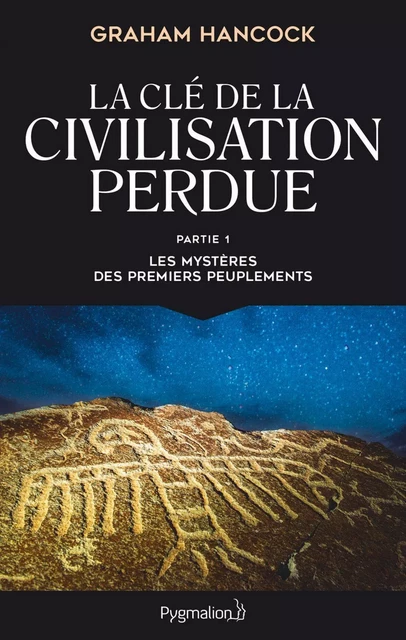 GRAHAM HANCOCK

LA CLÉ DE LA CIVILISATION PERDUE

PARTIE 1

LES MYSTÈRES DES PREMIERS PEUPLEMENTS

Pygmalion